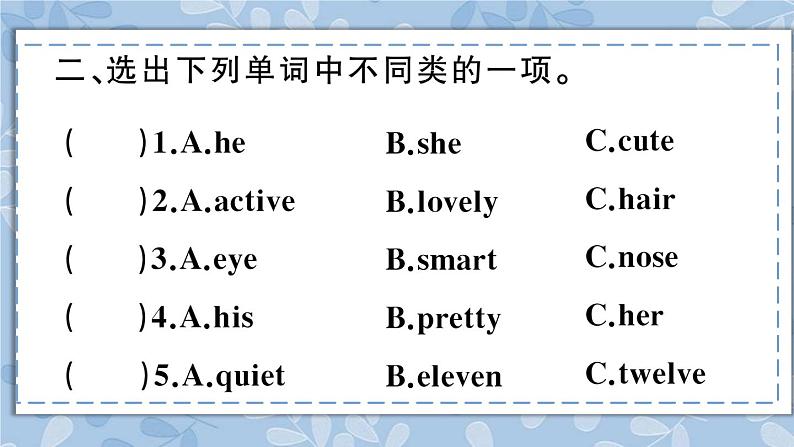 二、选出下列单词中不同类的一项。

(　　)1.A.he　B.she　C.cute

(　　)2.A.active　B.lovely　C.hair

(　　)3.A.eye　B.smart　C.nose

(　　)4.A.his　B.pretty　C.her

(　　)5.A.quiet　B.eleven　C.twelve